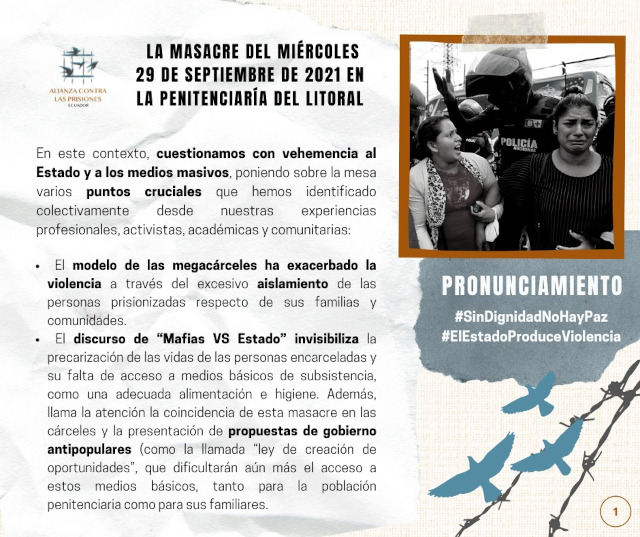 ALIANZA CONTRA LAS PRISIONES
ECUADOR

LA MASACRE DEL MIÉRCOLES 29 DE SEPTIEMBRE DE 2021 EN LA PENITENCIARÍA DEL LITORAL

En este contexto, cuestionamos con vehemencia al Estado y a los medios masivos, poniendo sobre la mesa varios puntos cruciales que hemos identificado colectivamente desde nuestras experiencias profesionales, activistas, académicas y comunitarias:

• El modelo de las megacárceles ha exacerbado la violencia a través del excesivo aislamiento de las personas prisionizadas respecto de sus familias y comunidades.
• El discurso de "Mafias VS Estado" invisibiliza la precarización de las vidas de las personas encarceladas y su falta de acceso a medios básicos de subsistencia, como una adecuada alimentación e higiene. Además, llama la atención la coincidencia de esta masacre en las cárceles y la presentación de propuestas de gobierno antipopulares (como la llamada "ley de creación de oportunidades", que dificultarán aún más el acceso a estos medios básicos, tanto para la población penitenciaria como para sus familiares.

POLICÍA

PRONUNCIAMIENTO
#SinDignidadNoHayPaz
#ElEstadoProduceViolencia

1